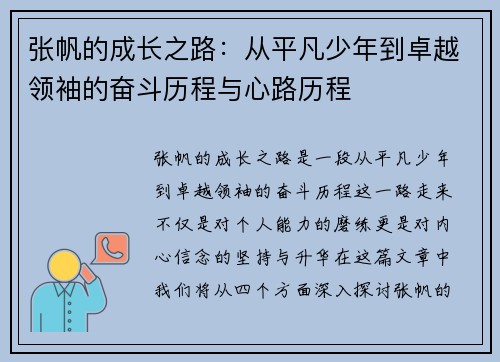 张帆的成长之路：从平凡少年到卓越领袖的奋斗历程与心路历程

张帆的成长之路是一段从平凡少年到卓越领袖的奋斗历程这一路走来不仅是对个人能力的磨练更是对内心信念的坚持与升华在这篇文章中我们将从四个方面深入探讨张帆的